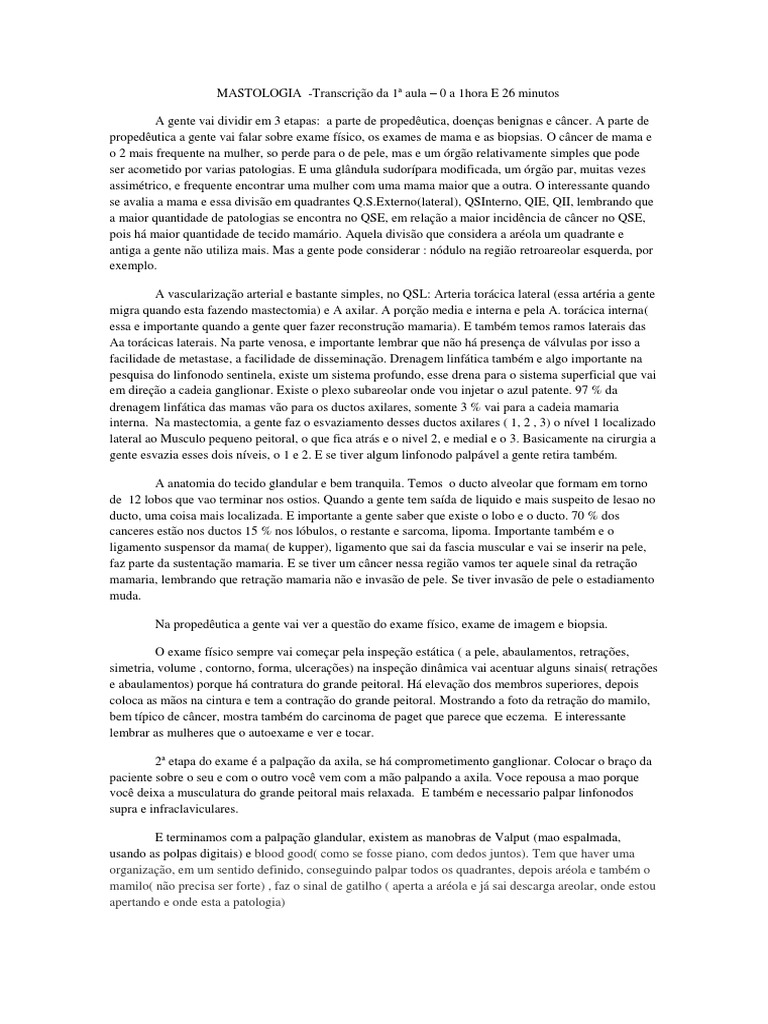 MASTOLOGIA -Transcrição da 1ª aula – 0 a 1hora E 26 minutos

A gente vai dividir em 3 etapas: a parte de propedêutica, doenças benignas e câncer. A parte de propedêutica a gente vai falar sobre exame físico, os exames de mama e as biopsias. O câncer de mama e o 2 mais frequente na mulher, so perde para o de pele, mas e um órgão relativamente simples que pode ser acometido por varias patologias. E uma glândula sudorípara modificada, um órgão par, muitas vezes assimétrico, e frequente encontrar uma mulher com uma mama maior que a outra. O interessante quando se avalia a mama e essa divisão em quadrantes Q.S.Externo(lateral), QSInterno, QIE, QII, lembrando que a maior quantidade de patologias se encontra no QSE, em relação a maior incidência de câncer no QSE, pois há maior quantidade de tecido mamário. Aquela divisão que considera a aréola um quadrante e antiga a gente não utiliza mais. Mas a gente pode considerar : nódulo na região retroareolar esquerda, por exemplo.

A vascularização arterial e bastante simples, no QSL: Arteria torácica lateral (essa artéria a gente migra quando esta fazendo mastectomia) e A axilar. A porção media e interna e pela A. torácica interna( essa e importante quando a gente quer fazer reconstrução mamaria). E também temos ramos laterais das Aa torácicas laterais. Na parte venosa, e importante lembrar que não há presença de válvulas por isso a facilidade de metastase, a facilidade de disseminação. Drenagem linfática também e algo importante na pesquisa do linfonodo sentinela, existe um sistema profundo, esse drena para o sistema superficial que vai em direção a cadeia ganglionar. Existe o plexo subareolar onde vou injetar o azul patente. 97 % da drenagem linfática das mamas vão para os ductos axilares, somente 3 % vai para a cadeia mamaria interna. Na mastectomia, a gente faz o esvaziamento desses ductos axilares ( 1, 2 , 3) o nível 1 localizado lateral ao Musculo pequeno peitoral, o que fica atrás e o nivel 2, e medial e o 3. Basicamente na cirurgia a gente esvazia esses dois níveis, o 1 e 2. E se tiver algum linfonodo palpável a gente retira também.

A anatomia do tecido glandular e bem tranquila. Temos o ducto alveolar que formam em torno de 12 lobos que vao terminar nos ostios. Quando a gente tem saída de liquido e mais suspeito de lesao no ducto, uma coisa mais localizada. E importante a gente saber que existe o lobo e o ducto. 70 % dos canceres estão nos ductos 15 % nos lóbulos, o restante e sarcoma, lipoma. Importante também e o ligamento suspensor da mama( de kupper), ligamento que sai da fascia muscular e vai se inserir na pele, faz parte da sustentação mamaria. E se tiver um câncer nessa região vamos ter aquele sinal da retração mamaria, lembrando que retração mamaria não e invasão de pele. Se tiver invasão de pele o estadiamento muda.

Na propedêutica a gente vai ver a questão do exame físico, exame de imagem e biopsia.

O exame físico sempre vai começar pela inspeção estática ( a pele, abaulamentos, retrações, simetria, volume , contorno, forma, ulcerações) na inspeção dinâmica vai acentuar alguns sinais( retrações e abaulamentos) porque há contratura do grande peitoral. Há elevação dos membros superiores, depois coloca as mãos na cintura e tem a contração do grande peitoral. Mostrando a foto da retração do mamilo, bem típico de câncer, mostra também do carcinoma de paget que parece que eczema. E interessante lembrar as mulheres que o autoexame e ver e tocar.

2ª etapa do exame é a palpação da axila, se há comprometimento ganglionar. Colocar o braço da paciente sobre o seu e com o outro você vem com a mão palpando a axila. Voce repousa a mao porque você deixa a musculatura do grande peitoral mais relaxada. E também e necessario palpar linfonodos supra e infraclaviculares.

E terminamos com a palpação glandular, existem as manobras de Valput (mao espalmada, usando as polpas digitais) e blood good( como se fosse piano, com dedos juntos). Tem que haver uma organização, em um sentido definido, conseguindo palpar todos os quadrantes, depois aréola e também o mamilo( não precisa ser forte) , faz o sinal de gatilho ( aperta a aréola e já sai descarga areolar, onde estou apertando e onde esta a patologia)